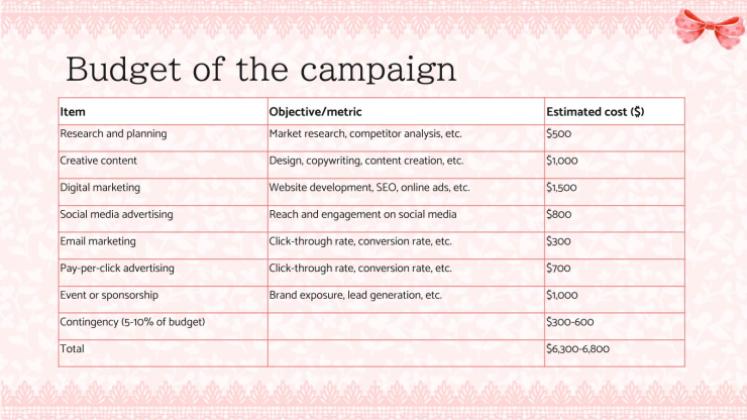 Budget of the campaign

| Item | Objective/metric | Estimated cost ($) |
|---|---|---|
| Research and planning | Market research, competitor analysis, etc. | $500 |
| Creative content | Design, copywriting, content creation, etc. | $1,000 |
| Digital marketing | Website development, SEO, online ads, etc. | $1,500 |
| Social media advertising | Reach and engagement on social media | $800 |
| Email marketing | Click-through rate, conversion rate, etc. | $300 |
| Pay-per-click advertising | Click-through rate, conversion rate, etc. | $700 |
| Event or sponsorship | Brand exposure, lead generation, etc. | $1,000 |
| Contingency (5-10% of budget) | | $300-600 |
| Total | | $6,300-6,800 |